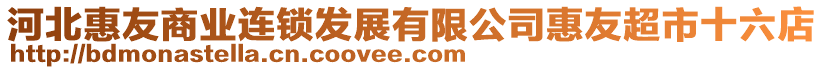 河北惠友商业连锁发展有限公司惠友超市十六店
http://bdmonastella.cn.coovee.com